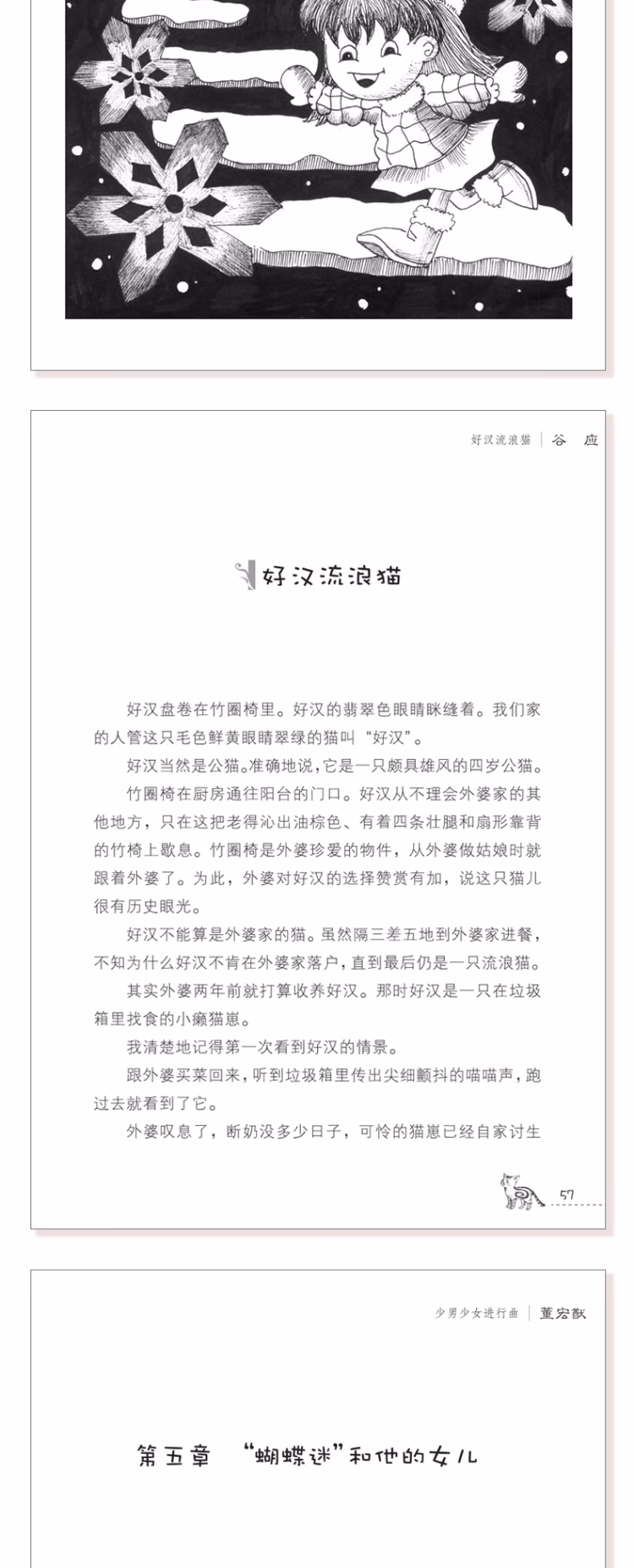 好汉流浪猫 | 谷 应

好汉流浪猫

好汉盘卷在竹圈椅里。好汉的翡翠色眼睛眯缝着。我们家的人管这只毛色鲜黄眼睛翠绿的猫叫“好汉”。

好汉当然是公猫。准确地说，它是一只颇具雄风的四岁公猫。

竹圈椅在厨房通往阳台的门口。好汉从不理会外婆家的其他地方，只在这把老得沁出油棕色、有着四条壮腿和扇形靠背的竹椅上歇息。竹圈椅是外婆珍爱的物件，从外婆做姑娘时就跟着外婆了。为此，外婆对好汉的选择赞赏有加，说这只猫儿很有历史眼光。

好汉不能算是外婆家的猫。虽然隔三差五地到外婆家进餐，不知为什么好汉不肯在外婆家落户，直到最后仍是一只流浪猫。

其实外婆两年前就打算收养好汉。那时好汉是一只在垃圾箱里找食的小癞猫崽。

我清楚地记得第一次看到好汉的情景。

跟外婆买菜回来，听到垃圾箱里传出尖细颤抖的喵喵声，跑过去就看到了它。

外婆叹息了，断奶没多少日子，可怜的猫崽已经自家讨生

57

少男少女进行曲 | 董宏猷

第五章 “蝴蝶迷”和他的女儿